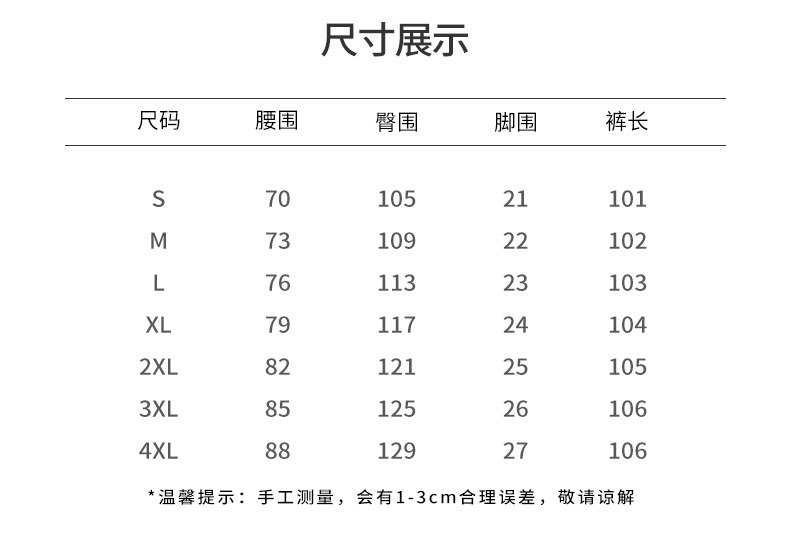 尺寸展示

| 尺码 | 腰围 | 臀围 | 脚围 | 裤长 |
|---|---|---|---|---|
| S | 70 | 105 | 21 | 101 |
| M | 73 | 109 | 22 | 102 |
| L | 76 | 113 | 23 | 103 |
| XL | 79 | 117 | 24 | 104 |
| 2XL | 82 | 121 | 25 | 105 |
| 3XL | 85 | 125 | 26 | 106 |
| 4XL | 88 | 129 | 27 | 106 |

*温馨提示：手工测量，会有1-3cm合理误差，敬请谅解